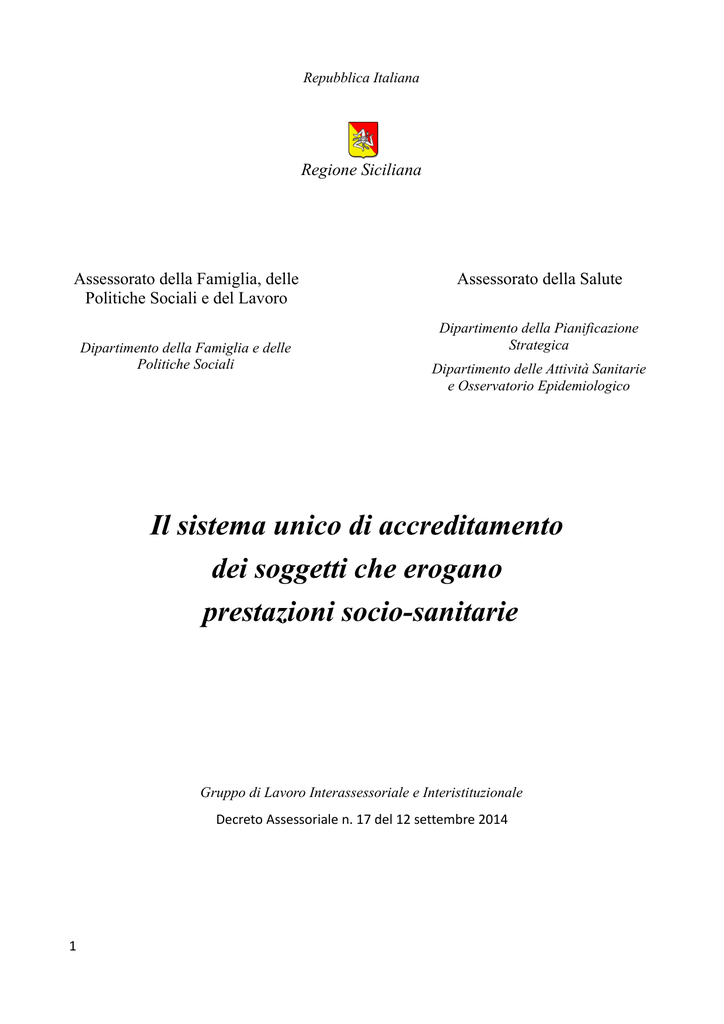 Repubblica Italiana

Regione Siciliana

Assessorato della Famiglia, delle Politiche Sociali e del Lavoro

Dipartimento della Famiglia e delle Politiche Sociali

Assessorato della Salute

Dipartimento della Pianificazione Strategica

Dipartimento delle Attività Sanitarie e Osservatorio Epidemiologico

Il sistema unico di accreditamento dei soggetti che erogano prestazioni socio-sanitarie

Gruppo di Lavoro Interassessoriale e Interistituzionale

Decreto Assessoriale n. 17 del 12 settembre 2014

1